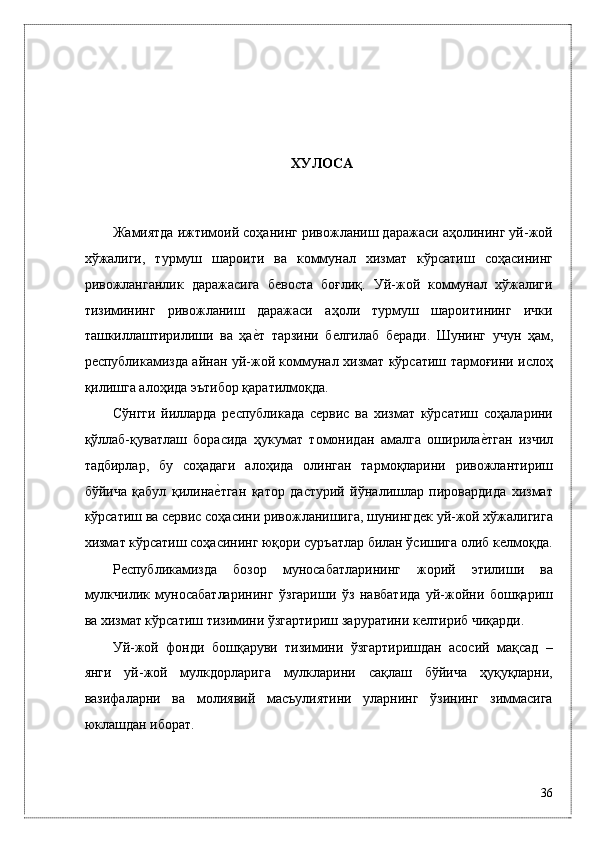 ХУЛОСА

Жамиятда ижтимоий соҳанинг ривожланиш даражаси аҳолининг уй-жой хўжалиги, турмуш шароити ва коммунал хизмат кўрсатиш соҳасининг ривожланганлик даражасига бевоста боғлиқ. Уй-жой коммунал хўжалиги тизимининг ривожланиш даражаси аҳоли турмуш шароитининг ички ташкиллаштирилиши ва ҳаѐт тарзини белгилаб беради. Шунинг учун ҳам, республикамизда айнан уй-жой коммунал хизмат кўрсатиш тармоғини ислоҳ қилишга алоҳида эътибор қаратилмоқда.

Сўнгги йилларда республикада сервис ва хизмат кўрсатиш соҳаларини қўллаб-қуватлаш борасида ҳукумат томонидан амалга оширилаѐтган изчил тадбирлар, бу соҳадаги алоҳида олинган тармоқларини ривожлантириш бўйича қабул қилинаѐтган қатор дастурий йўналишлар пировардида хизмат кўрсатиш ва сервис соҳасини ривожланишига, шунингдек уй-жой хўжалигига хизмат кўрсатиш соҳасининг юқори суръатлар билан ўсишига олиб келмоқда.

Республикамизда бозор муносабатларининг жорий этилиши ва мулкчилик муносабатларининг ўзгариши ўз навбатида уй-жойни бошқариш ва хизмат кўрсатиш тизимини ўзгартириш заруратини келтириб чиқарди.

Уй-жой фонди бошқаруви тизимини ўзгартиришдан асосий мақсад – янги уй-жой мулкдорларига мулкларини сақлаш бўйича ҳуқуқларни, вазифаларни ва молиявий масъулиятини уларнинг ўзининг зиммасига юклашдан иборат.

36